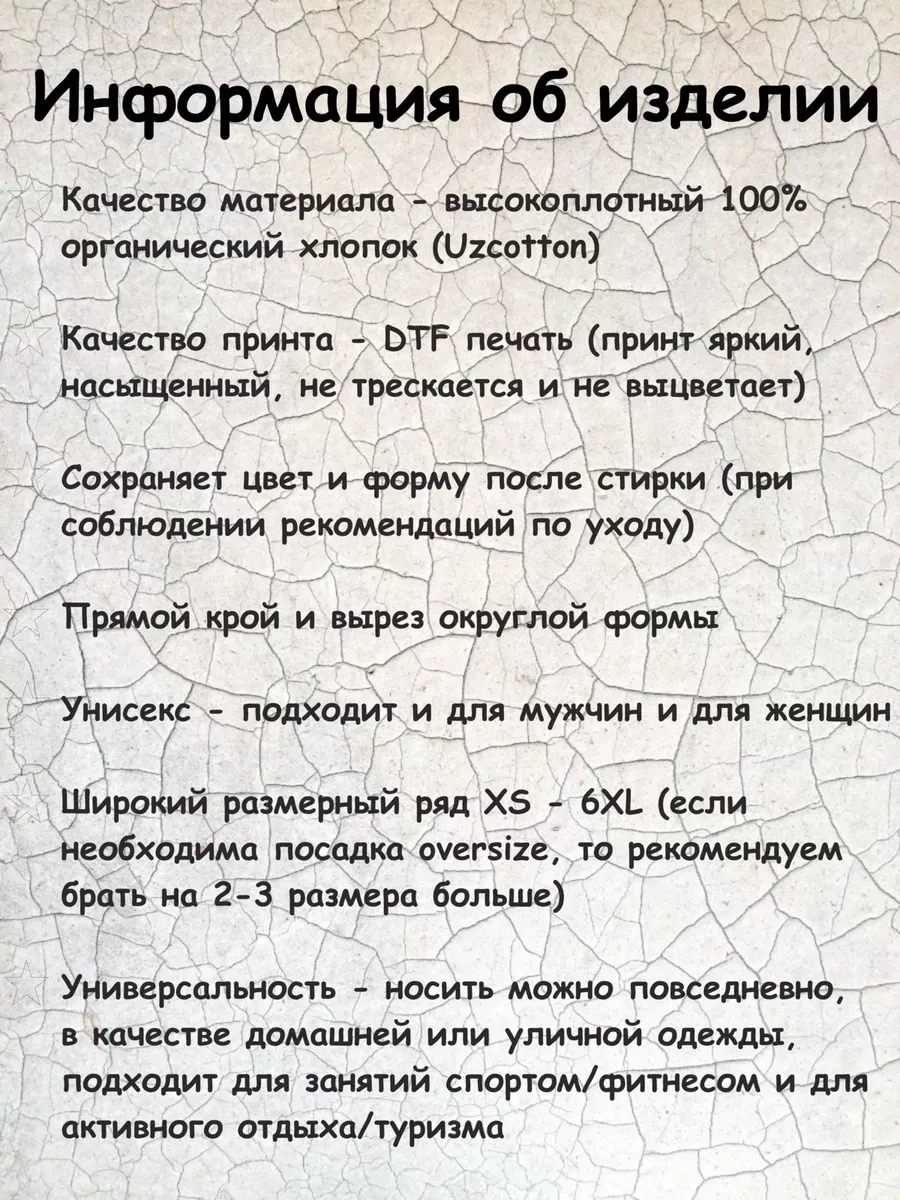 Информация об изделии

Качество материала - высокоплотный 100% органический хлопок (Uzcotton)

Качество принта - DTF печать (принт яркий, насыщенный, не трескается и не выцветает)

Сохраняет цвет и форму после стирки (при соблюдении рекомендаций по уходу)

Прямой крой и вырез округлой формы

Унисекс - подходит и для мужчин и для женщин

Широкий размерный ряд XS - 6XL (если необходима посадка oversize, то рекомендуем брать на 2-3 размера больше)

Универсальность - носить можно повседневно, в качестве домашней или уличной одежды, подходит для занятий спортом/фитнесом и для активного отдыха/туризма